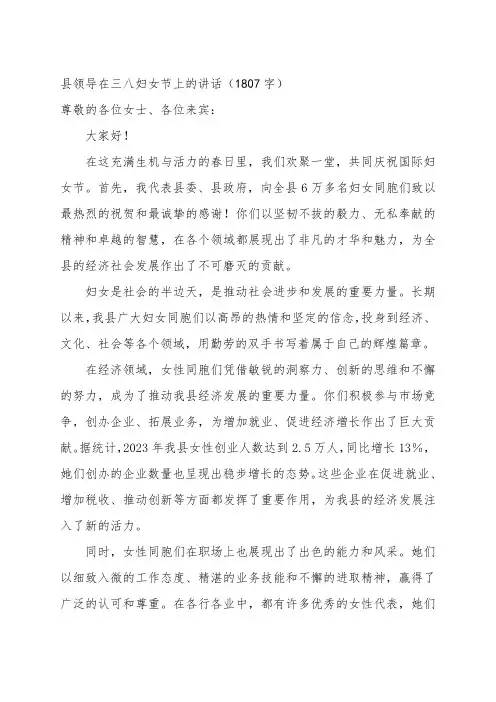 县领导在三八妇女节上的讲话（1807字）

尊敬的各位女士、各位来宾：

大家好！

在这充满生机与活力的春日里，我们欢聚一堂，共同庆祝国际妇女节。首先，我代表县委、县政府，向全县6万多名妇女同胞们致以最热烈的祝贺和最诚挚的感谢！你们以坚韧不拔的毅力、无私奉献的精神和卓越的智慧，在各个领域都展现出了非凡的才华和魅力，为全县的经济社会发展作出了不可磨灭的贡献。

妇女是社会的半边天，是推动社会进步和发展的重要力量。长期以来，我县广大妇女同胞们以高昂的热情和坚定的信念，投身到经济、文化、社会等各个领域，用勤劳的双手书写着属于自己的辉煌篇章。

在经济领域，女性同胞们凭借敏锐的洞察力、创新的思维和不懈的努力，成为了推动我县经济发展的重要力量。你们积极参与市场竞争，创办企业、拓展业务，为增加就业、促进经济增长作出了巨大贡献。据统计，2023年我县女性创业人数达到2.5万人，同比增长13%，她们创办的企业数量也呈现出稳步增长的态势。这些企业在促进就业、增加税收、推动创新等方面都发挥了重要作用，为我县的经济发展注入了新的活力。

同时，女性同胞们在职场上也展现出了出色的能力和风采。她们以细致入微的工作态度、精湛的业务技能和不懈的进取精神，赢得了广泛的认可和尊重。在各行各业中，都有许多优秀的女性代表，她们